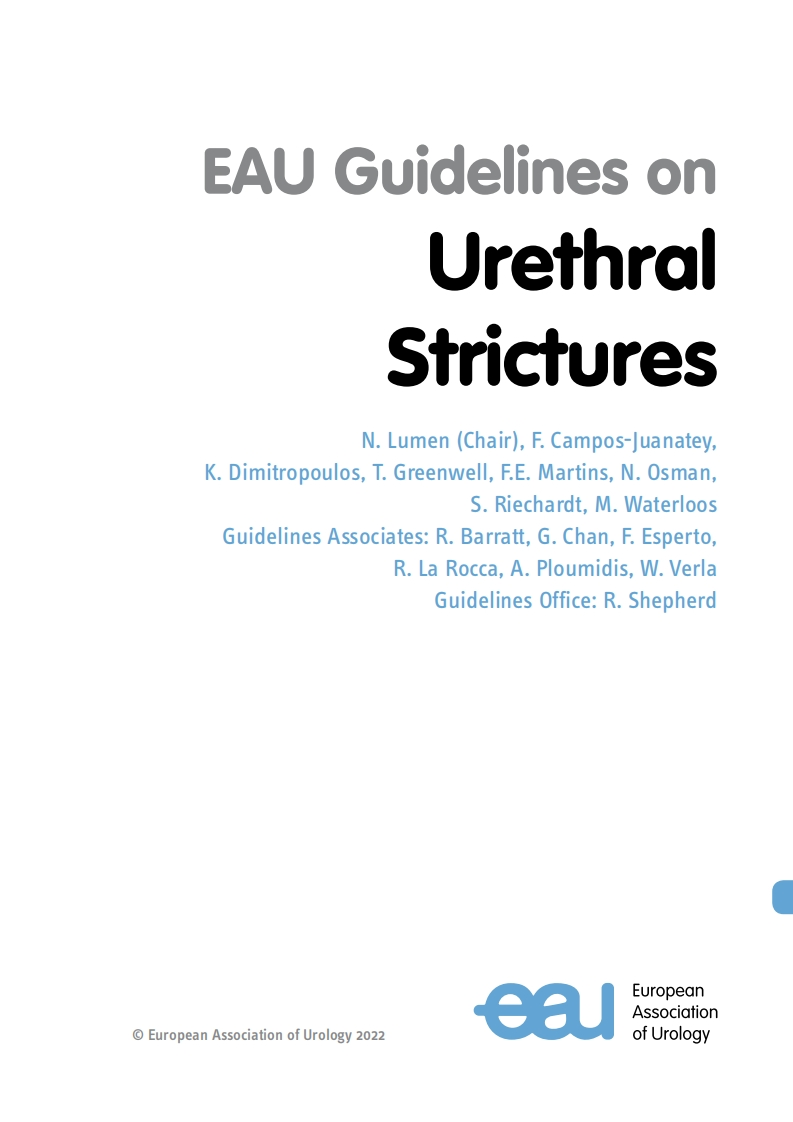 EAU Guidelines on
Urethral Strictures

N. Lumen (Chair), F. Campos-Juanatey, K. Dimitropoulos, T. Greenwell, F.E. Martins, N. Osman, S. Riechardt, M. Waterloos
Guidelines Associates: R. Barratt, G. Chan, F. Esperto, R. La Rocca, A. Ploumidis, W. Verla
Guidelines Office: R. Shepherd

© European Association of Urology 2022

eau European Association of Urology